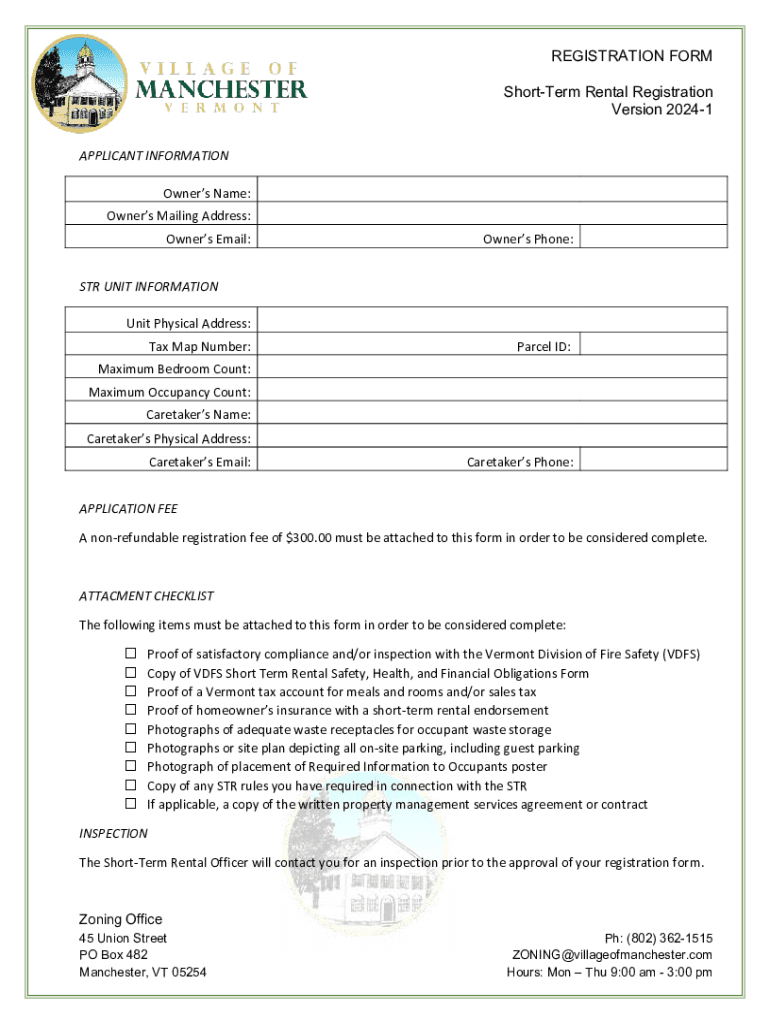 VILLAGE OF
MANCHESTER
VERMONT

REGISTRATION FORM

Short-Term Rental Registration
Version 2024-1

APPLICANT INFORMATION

| Owner's Name: | | | |
|---|---|---|---|
| Owner's Mailing Address: | | | |
| Owner's Email: | | Owner's Phone: | |

STR UNIT INFORMATION

| Unit Physical Address: | | | |
|---|---|---|---|
| Tax Map Number: | | Parcel ID: | |
| Maximum Bedroom Count: | | | |
| Maximum Occupancy Count: | | | |
| Caretaker's Name: | | | |
| Caretaker's Physical Address: | | | |
| Caretaker's Email: | | Caretaker's Phone: | |

APPLICATION FEE

A non-refundable registration fee of $300.00 must be attached to this form in order to be considered complete.

ATTACMENT CHECKLIST

The following items must be attached to this form in order to be considered complete:

☐ Proof of satisfactory compliance and/or inspection with the Vermont Division of Fire Safety (VDFS)
☐ Copy of VDFS Short Term Rental Safety, Health, and Financial Obligations Form
☐ Proof of a Vermont tax account for meals and rooms and/or sales tax
☐ Proof of homeowner's insurance with a short-term rental endorsement
☐ Photographs of adequate waste receptacles for occupant waste storage
☐ Photographs or site plan depicting all on-site parking, including guest parking
☐ Photograph of placement of Required Information to Occupants poster
☐ Copy of any STR rules you have required in connection with the STR
☐ If applicable, a copy of the written property management services agreement or contract

INSPECTION

The Short-Term Rental Officer will contact you for an inspection prior to the approval of your registration form.

Zoning Office
45 Union Street
PO Box 482
Manchester, VT 05254

Ph: (802) 362-1515
ZONING@villageofmanchester.com
Hours: Mon – Thu 9:00 am - 3:00 pm